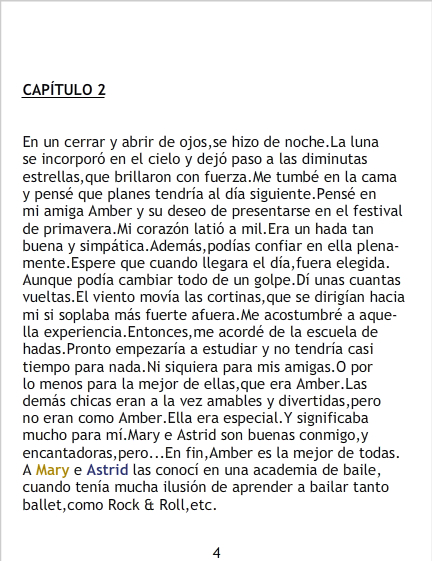 CAPÍTULO 2

En un cerrar y abrir de ojos,se hizo de noche.La luna se incorporó en el cielo y dejó paso a las diminutas estrellas,que brillaron con fuerza.Me tumbé en la cama y pensé que planes tendría al día siguiente.Pensé en mi amiga Amber y su deseo de presentarse en el festival de primavera.Mi corazón latió a mil.Era un hada tan buena y simpática.Además,podías confiar en ella plenamente.Espere que cuando llegara el día,fuera elegida. Aunque podía cambiar todo de un golpe.Dí unas cuantas vueltas.El viento movía las cortinas,que se dirigían hacia mi si soplaba más fuerte afuera.Me acostumbré a aquella experiencia.Entonces,me acordé de la escuela de hadas.Pronto empezaría a estudiar y no tendría casi tiempo para nada.Ni siquiera para mis amigas.O por lo menos para la mejor de ellas,que era Amber.Las demás chicas eran a la vez amables y divertidas,pero no eran como Amber.Ella era especial.Y significaba mucho para mí.Mary e Astrid son buenas conmigo,y encantadoras,pero...En fin,Amber es la mejor de todas. A Mary e Astrid las conocí en una academia de baile, cuando tenía mucha ilusión de aprender a bailar tanto ballet,como Rock & Roll,etc.

4